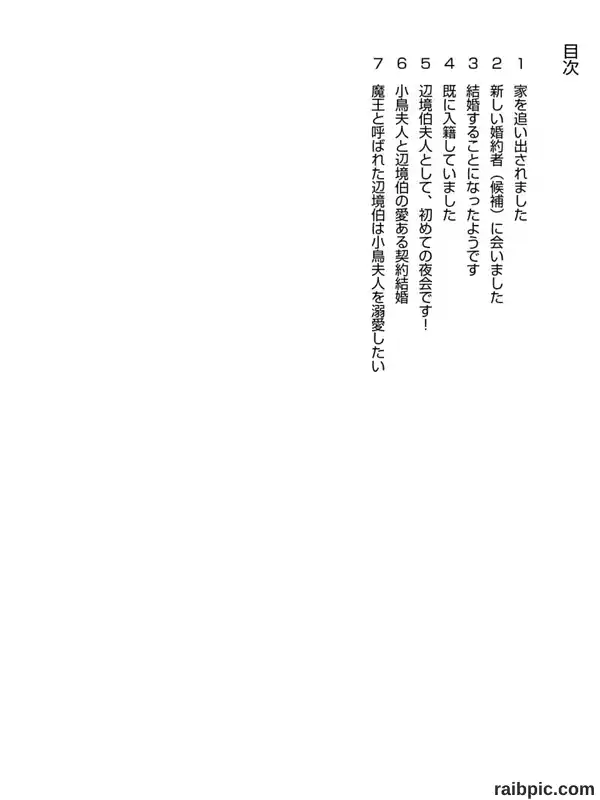 目次

1 家を追い出されました
2 新しい婚約者（候補）に会いました
3 結婚することになったようです
4 既に入籍していました
5 辺境伯夫人として、初めての夜会です！
6 小鳥夫人と辺境伯の愛ある契約結婚
7 魔王と呼ばれた辺境伯は小鳥夫人を溺愛したい

raibpic.com